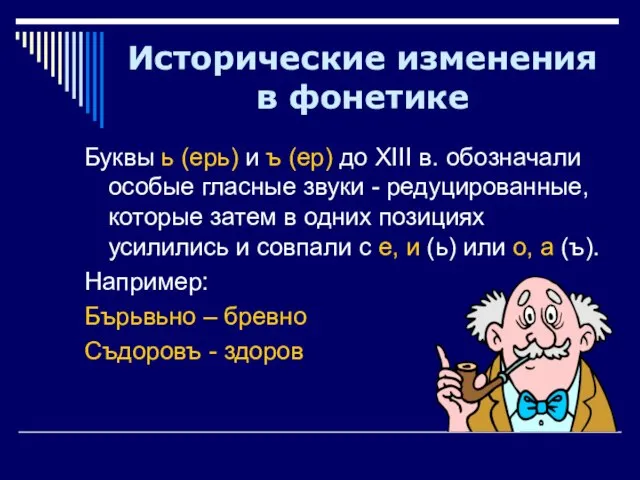 Исторические изменения в фонетике

Буквы ь (ерь) и ъ (ер) до XIII в. обозначали особые гласные звуки - редуцированные, которые затем в одних позициях усилились и совпали с е, и (ь) или о, а (ъ).

Например:

Бърьвьно – бревно

Съдоровъ - здоров